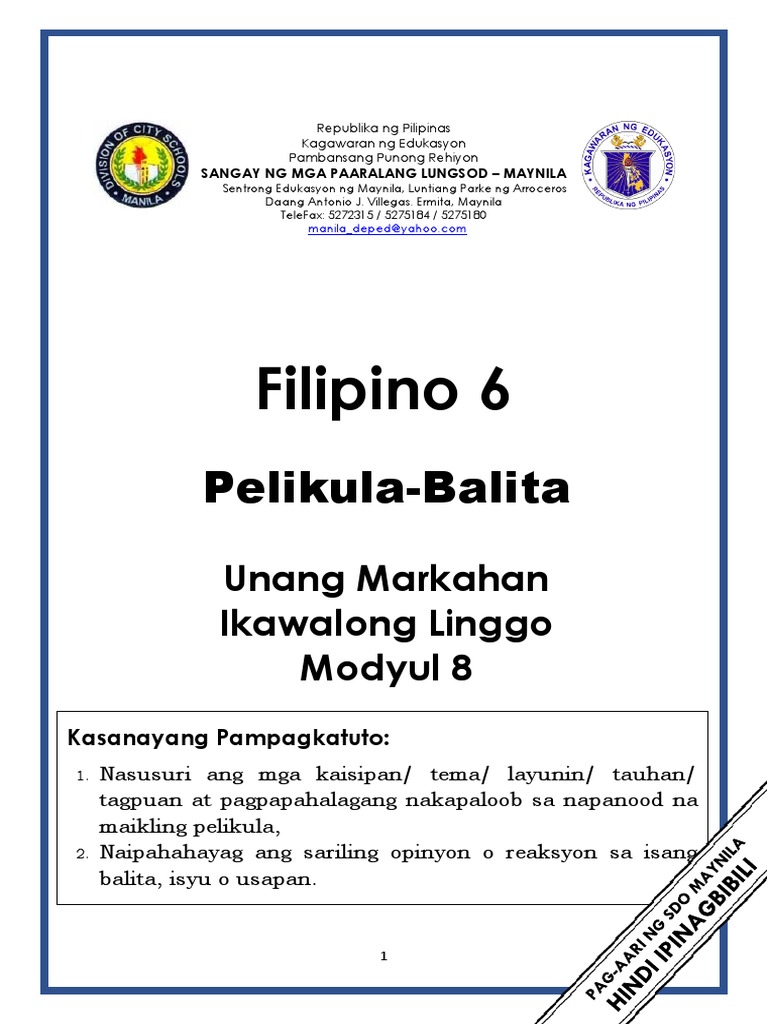 DIVISION OF CITY SCHOOLS
MANILA

Republika ng Pilipinas
Kagawaran ng Edukasyon
Pambansang Punong Rehiyon
SANGAY NG MGA PAARALANG LUNGSOD – MAYNILA
Sentrong Edukasyon ng Maynila, Luntiang Parke ng Arroceros
Daang Antonio J. Villegas. Ermita, Maynila
TeleFax: 5272315 / 5275184 / 5275180
manila_deped@yahoo.com

KAGAWARAN NG EDUKASYON
REPUBLIKA NG PILIPINAS

Filipino 6

Pelikula-Balita

Unang Markahan
Ikawalong Linggo
Modyul 8

Kasanayang Pampagkatuto:

1. Nasusuri ang mga kaisipan/ tema/ layunin/ tauhan/ tagpuan at pagpapahalagang nakapaloob sa napanood na maikling pelikula,
2. Naipahahayag ang sariling opinyon o reaksyon sa isang balita, isyu o usapan.

1

PAG-AARI NG SDO MAYNILA
HINDI IPINAGBIBILI